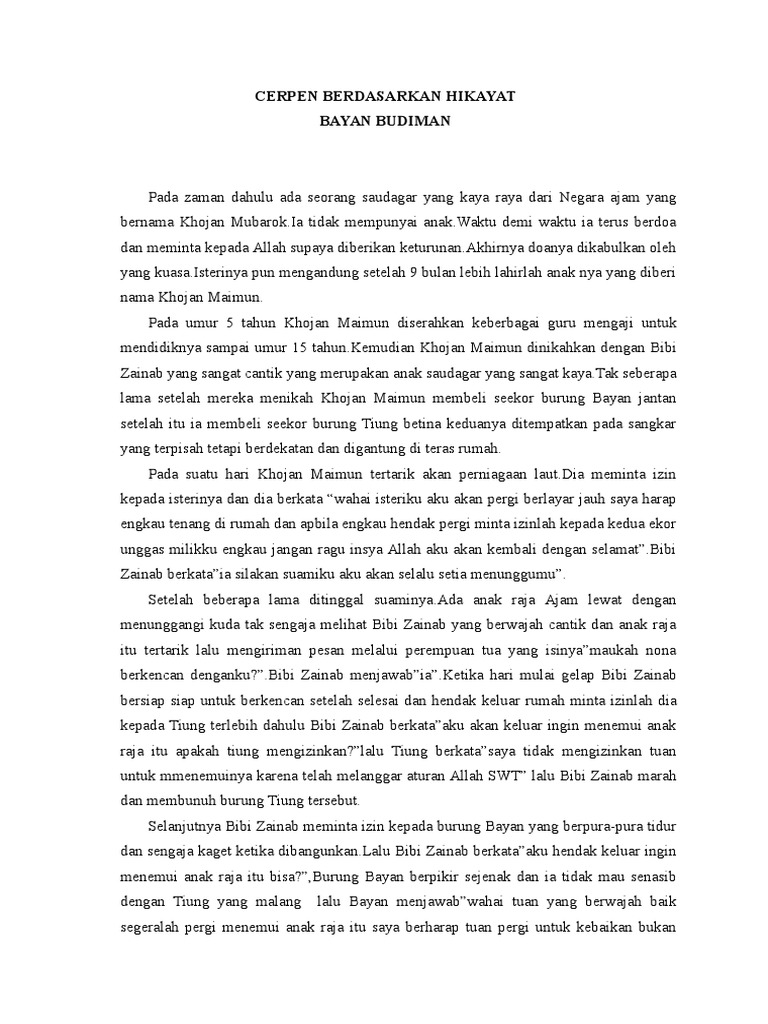 CERPEN BERDASARKAN HIKAYAT
BAYAN BUDIMAN

Pada zaman dahulu ada seorang saudagar yang kaya raya dari Negara ajam yang bernama Khojan Mubarok.Ia tidak mempunyai anak.Waktu demi waktu ia terus berdoa dan meminta kepada Allah supaya diberikan keturunan.Akhirnya doanya dikabulkan oleh yang kuasa.Isterinya pun mengandung setelah 9 bulan lebih lahirlah anak nya yang diberi nama Khojan Maimun.

Pada umur 5 tahun Khojan Maimun diserahkan keberbagai guru mengaji untuk mendidiknya sampai umur 15 tahun.Kemudian Khojan Maimun dinikahkan dengan Bibi Zainab yang sangat cantik yang merupakan anak saudagar yang sangat kaya.Tak seberapa lama setelah mereka menikah Khojan Maimun membeli seekor burung Bayan jantan setelah itu ia membeli seekor burung Tiung betina keduanya ditempatkan pada sangkar yang terpisah tetapi berdekatan dan digantung di teras rumah.

Pada suatu hari Khojan Maimun tertarik akan perniagaan laut.Dia meminta izin kepada isterinya dan dia berkata “wahai isteriku aku akan pergi berlayar jauh saya harap engkau tenang di rumah dan apbila engkau hendak pergi minta izinlah kepada kedua ekor unggas milikku engkau jangan ragu insya Allah aku akan kembali dengan selamat”.Bibi Zainab berkata”ia silakan suamiku aku akan selalu setia menunggumu”.

Setelah beberapa lama ditinggal suaminya.Ada anak raja Ajam lewat dengan menunggangi kuda tak sengaja melihat Bibi Zainab yang berwajah cantik dan anak raja itu tertarik lalu mengiriman pesan melalui perempuan tua yang isinya”maukah nona berkencan denganku?”.Bibi Zainab menjawab”ia”.Ketika hari mulai gelap Bibi Zainab bersiap siap untuk berkencan setelah selesai dan hendak keluar rumah minta izinlah dia kepada Tiung terlebih dahulu Bibi Zainab berkata”aku akan keluar ingin menemui anak raja itu apakah tiung mengizinkan?”lalu Tiung berkata”saya tidak mengizinkan tuan untuk mmenemuinya karena telah melanggar aturan Allah SWT” lalu Bibi Zainab marah dan membunuh burung Tiung tersebut.

Selanjutnya Bibi Zainab meminta izin kepada burung Bayan yang berpura-pura tidur dan sengaja kaget ketika dibangunkan.Lalu Bibi Zainab berkata”aku hendak keluar ingin menemui anak raja itu bisa?”,Burung Bayan berpikir sejenak dan ia tidak mau senasib dengan Tiung yang malang lalu Bayan menjawab”wahai tuan yang berwajah baik segeralah pergi menemui anak raja itu saya berharap tuan pergi untuk kebaikan bukan